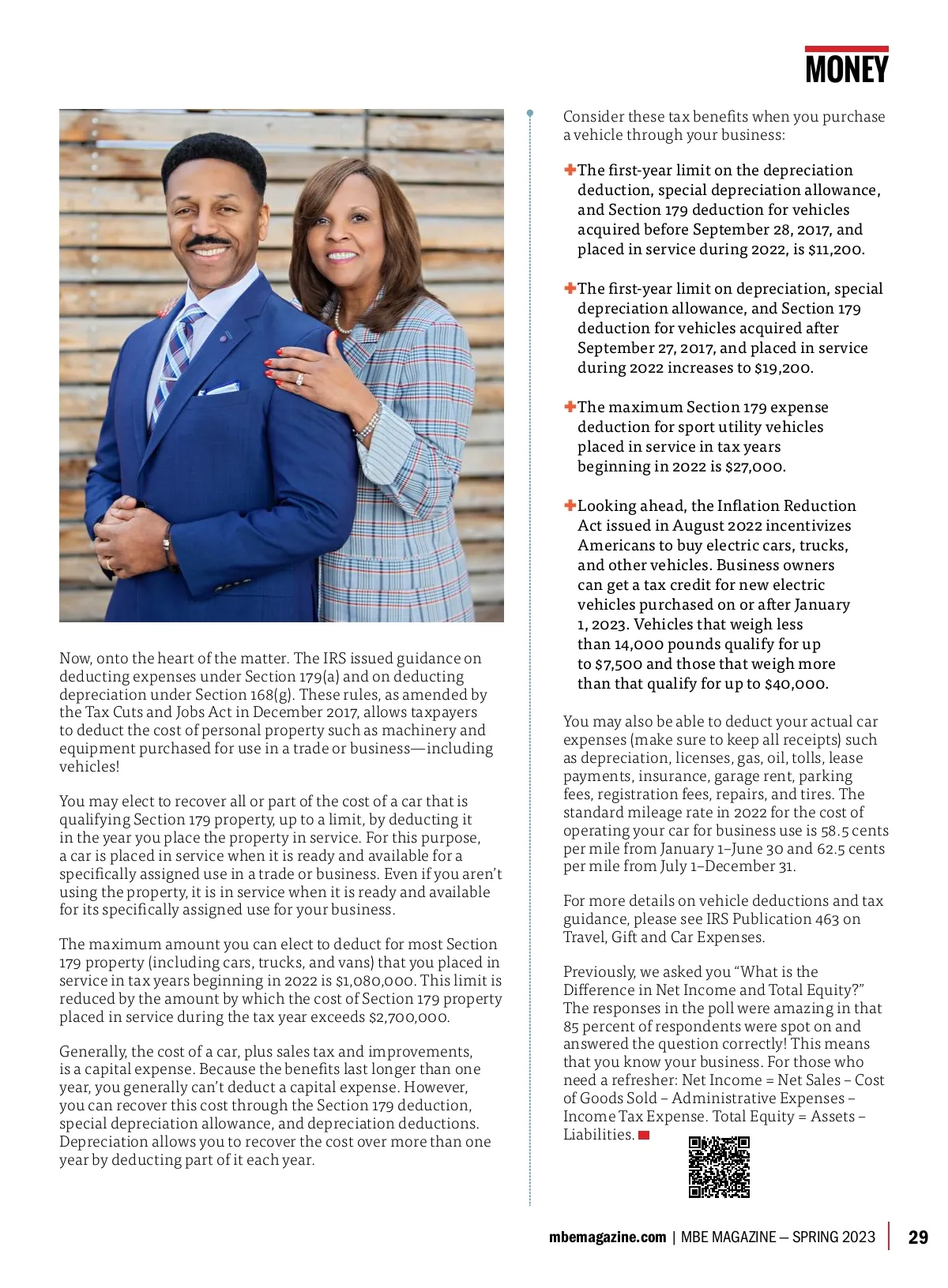 MONEY

Now, onto the heart of the matter. The IRS issued guidance on deducting expenses under Section 179(a) and on deducting depreciation under Section 168(g). These rules, as amended by the Tax Cuts and Jobs Act in December 2017, allows taxpayers to deduct the cost of personal property such as machinery and equipment purchased for use in a trade or business—including vehicles!

You may elect to recover all or part of the cost of a car that is qualifying Section 179 property, up to a limit, by deducting it in the year you place the property in service. For this purpose, a car is placed in service when it is ready and available for a specifically assigned use in a trade or business. Even if you aren't using the property, it is in service when it is ready and available for its specifically assigned use for your business.

The maximum amount you can elect to deduct for most Section 179 property (including cars, trucks, and vans) that you placed in service in tax years beginning in 2022 is $1,080,000. This limit is reduced by the amount by which the cost of Section 179 property placed in service during the tax year exceeds $2,700,000.

Generally, the cost of a car, plus sales tax and improvements, is a capital expense. Because the benefits last longer than one year, you generally can't deduct a capital expense. However, you can recover this cost through the Section 179 deduction, special depreciation allowance, and depreciation deductions. Depreciation allows you to recover the cost over more than one year by deducting part of it each year.

Consider these tax benefits when you purchase a vehicle through your business:

The first-year limit on the depreciation deduction, special depreciation allowance, and Section 179 deduction for vehicles acquired before September 28, 2017, and placed in service during 2022, is $11,200.

The first-year limit on depreciation, special depreciation allowance, and Section 179 deduction for vehicles acquired after September 27, 2017, and placed in service during 2022 increases to $19,200.

The maximum Section 179 expense deduction for sport utility vehicles placed in service in tax years beginning in 2022 is $27,000.

Looking ahead, the Inflation Reduction Act issued in August 2022 incentivizes Americans to buy electric cars, trucks, and other vehicles. Business owners can get a tax credit for new electric vehicles purchased on or after January 1, 2023. Vehicles that weigh less than 14,000 pounds qualify for up to $7,500 and those that weigh more than that qualify for up to $40,000.

You may also be able to deduct your actual car expenses (make sure to keep all receipts) such as depreciation, licenses, gas, oil, tolls, lease payments, insurance, garage rent, parking fees, registration fees, repairs, and tires. The standard mileage rate in 2022 for the cost of operating your car for business use is 58.5 cents per mile from January 1–June 30 and 62.5 cents per mile from July 1–December 31.

For more details on vehicle deductions and tax guidance, please see IRS Publication 463 on Travel, Gift and Car Expenses.

Previously, we asked you "What is the Difference in Net Income and Total Equity?" The responses in the poll were amazing in that 85 percent of respondents were spot on and answered the question correctly! This means that you know your business. For those who need a refresher: Net Income = Net Sales – Cost of Goods Sold – Administrative Expenses – Income Tax Expense. Total Equity = Assets – Liabilities.

mbemagazine.com | MBE MAGAZINE — SPRING 2023 | 29